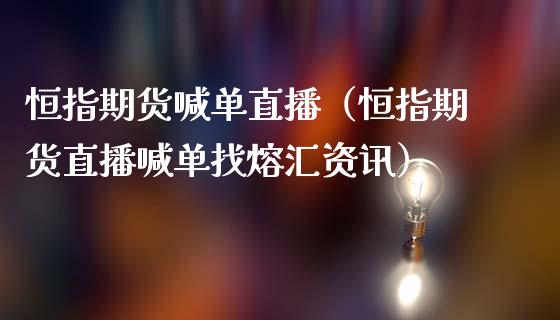 恒指期货喊单直播（恒指期货直播喊单找熔汇资讯）